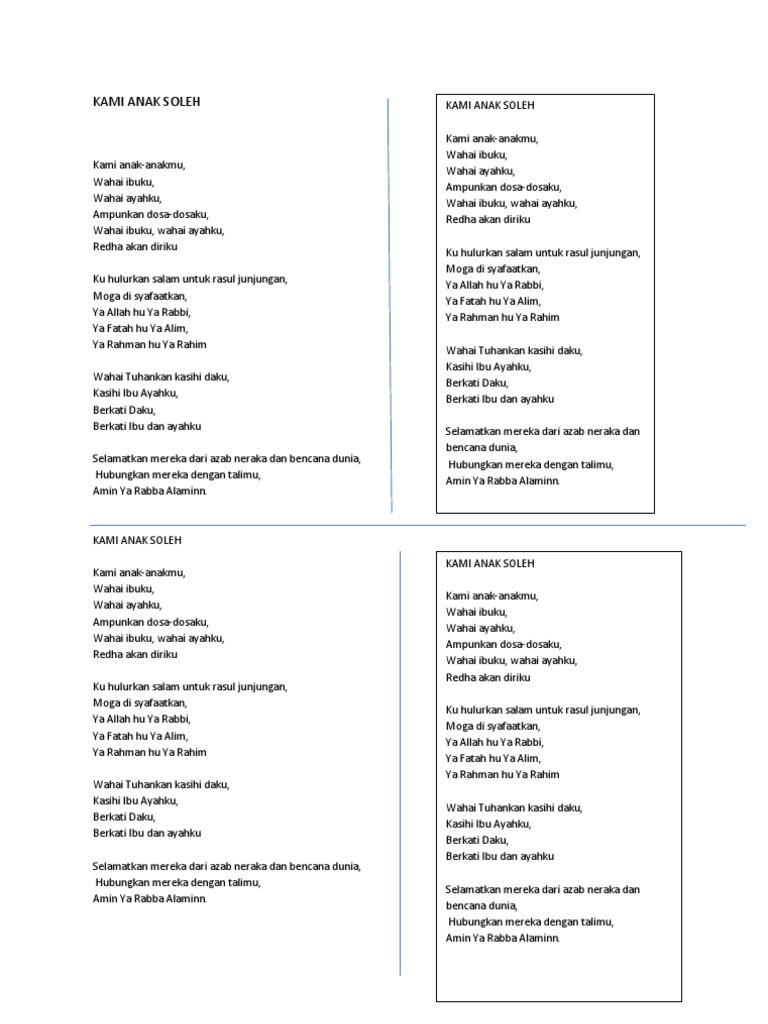 KAMI ANAK SOLEH

Kami anak-anakmu,
Wahai ibuku,
Wahai ayahku,
Ampunkan dosa-dosaku,
Wahai ibuku, wahai ayahku,
Redha akan diriku

Ku hulurkan salam untuk rasul junjungan,
Moga di syafaatkan,
Ya Allah hu Ya Rabbi,
Ya Fatah hu Ya Alim,
Ya Rahman hu Ya Rahim

Wahai Tuhankan kasihi daku,
Kasihi Ibu Ayahku,
Berkati Daku,
Berkati Ibu dan ayahku

Selamatkan mereka dari azab neraka dan bencana dunia,
Hubungkan mereka dengan talimu,
Amin Ya Rabba Alaminn.

KAMI ANAK SOLEH

Kami anak-anakmu,
Wahai ibuku,
Wahai ayahku,
Ampunkan dosa-dosaku,
Wahai ibuku, wahai ayahku,
Redha akan diriku

Ku hulurkan salam untuk rasul junjungan,
Moga di syafaatkan,
Ya Allah hu Ya Rabbi,
Ya Fatah hu Ya Alim,
Ya Rahman hu Ya Rahim

Wahai Tuhankan kasihi daku,
Kasihi Ibu Ayahku,
Berkati Daku,
Berkati Ibu dan ayahku

Selamatkan mereka dari azab neraka dan bencana dunia,
Hubungkan mereka dengan talimu,
Amin Ya Rabba Alaminn.

KAMI ANAK SOLEH

Kami anak-anakmu,
Wahai ibuku,
Wahai ayahku,
Ampunkan dosa-dosaku,
Wahai ibuku, wahai ayahku,
Redha akan diriku

Ku hulurkan salam untuk rasul junjungan,
Moga di syafaatkan,
Ya Allah hu Ya Rabbi,
Ya Fatah hu Ya Alim,
Ya Rahman hu Ya Rahim

Wahai Tuhankan kasihi daku,
Kasihi Ibu Ayahku,
Berkati Daku,
Berkati Ibu dan ayahku

Selamatkan mereka dari azab neraka dan bencana dunia,
Hubungkan mereka dengan talimu,
Amin Ya Rabba Alaminn.

KAMI ANAK SOLEH

Kami anak-anakmu,
Wahai ibuku,
Wahai ayahku,
Ampunkan dosa-dosaku,
Wahai ibuku, wahai ayahku,
Redha akan diriku

Ku hulurkan salam untuk rasul junjungan,
Moga di syafaatkan,
Ya Allah hu Ya Rabbi,
Ya Fatah hu Ya Alim,
Ya Rahman hu Ya Rahim

Wahai Tuhankan kasihi daku,
Kasihi Ibu Ayahku,
Berkati Daku,
Berkati Ibu dan ayahku

Selamatkan mereka dari azab neraka dan bencana dunia,
Hubungkan mereka dengan talimu,
Amin Ya Rabba Alaminn.